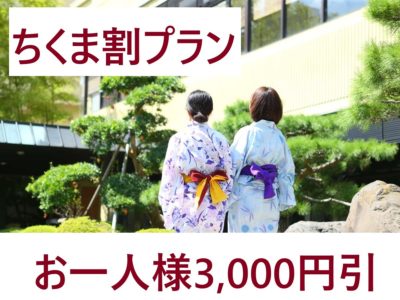 ちくま割プラン

お一人様3,000円引